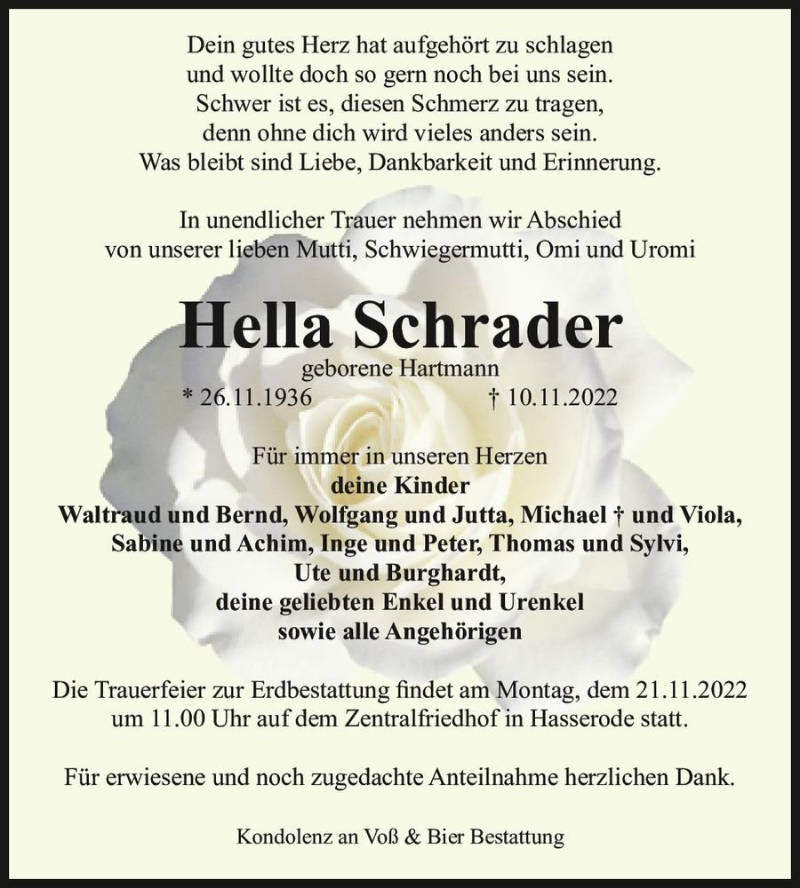 Dein gutes Herz hat aufgehört zu schlagen
und wollte doch so gern noch bei uns sein.
Schwer ist es, diesen Schmerz zu tragen,
denn ohne dich wird vieles anders sein.
Was bleibt sind Liebe, Dankbarkeit und Erinnerung.

In unendlicher Trauer nehmen wir Abschied
von unserer lieben Mutti, Schwiegermutti, Omi und Uromi

Hella Schrader

geborene Hartmann

* 26.11.1936 † 10.11.2022

Für immer in unseren Herzen
deine Kinder
Waltraud und Bernd, Wolfgang und Jutta, Michael † und Viola,
Sabine und Achim, Inge und Peter, Thomas und Sylvi,
Ute und Burghardt,
deine geliebten Enkel und Urenkel
sowie alle Angehörigen

Die Trauerfeier zur Erdbestattung findet am Montag, dem 21.11.2022
um 11.00 Uhr auf dem Zentralfriedhof in Hasserode statt.

Für erwiesene und noch zugedachte Anteilnahme herzlichen Dank.

Kondolenz an Voß & Bier Bestattung